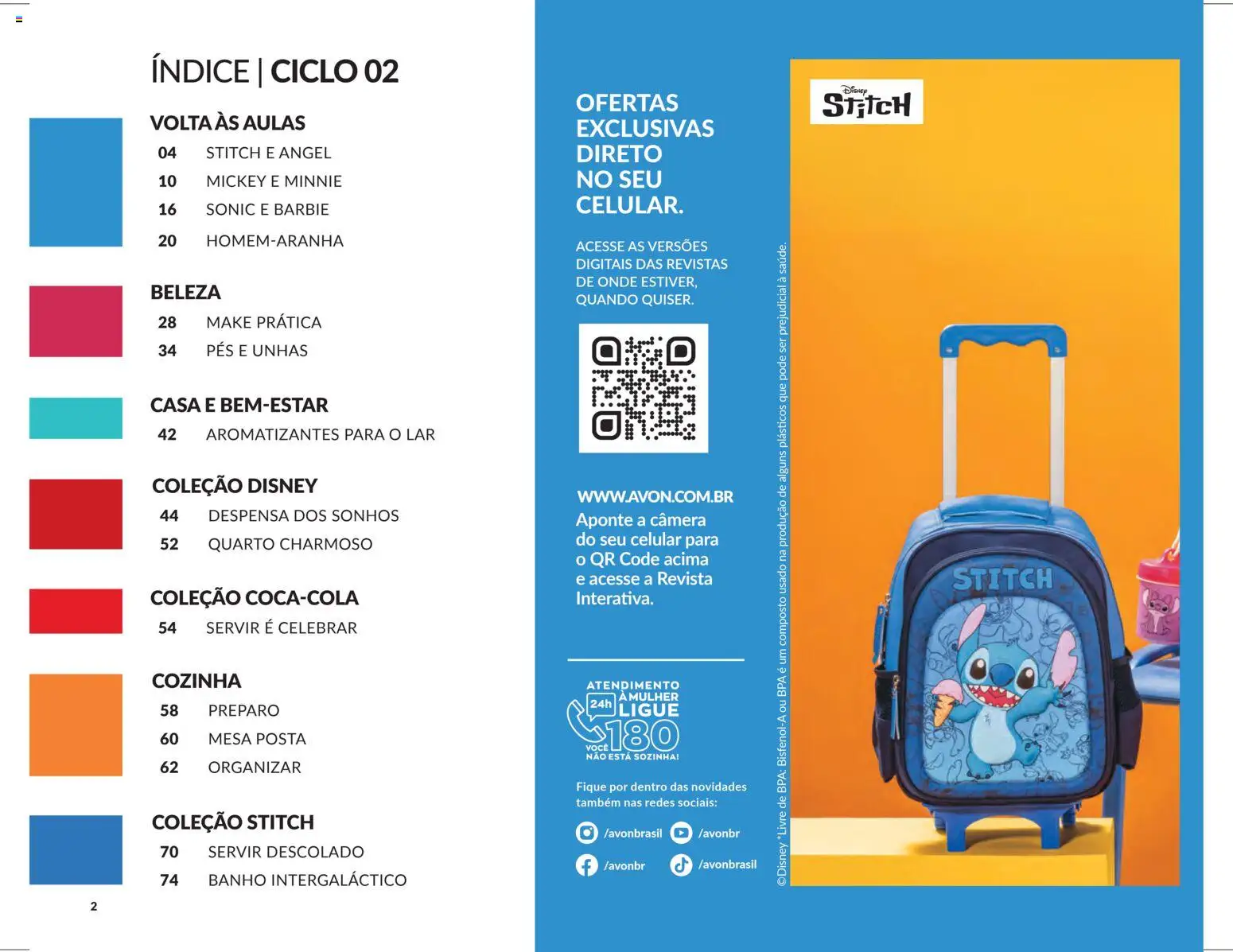 ÍNDICE | CICLO 02

VOLTA ÀS AULAS
04 STITCH E ANGEL
10 MICKEY E MINNIE
16 SONIC E BARBIE
20 HOMEM-ARANHA

BELEZA
28 MAKE PRÁTICA
34 PÉS E UNHAS

CASA E BEM-ESTAR
42 AROMATIZANTES PARA O LAR

COLEÇÃO DISNEY
44 DESPENSA DOS SONHOS
52 QUARTO CHARMOSO

COLEÇÃO COCA-COLA
54 SERVIR É CELEBRAR

COZINHA
58 PREPARO
60 MESA POSTA
62 ORGANIZAR

COLEÇÃO STITCH
70 SERVIR DESCOLADO
74 BANHO INTERGALÁCTICO

2

OFERTAS EXCLUSIVAS DIRETO NO SEU CELULAR.

ACESSE AS VERSÕES DIGITAIS DAS REVISTAS DE ONDE ESTIVER, QUANDO QUISER.

WWW.AVON.COM.BR
Aponte a câmera do seu celular para o QR Code acima e acesse a Revista Interativa.

ATENDIMENTO À MULHER 24h LIGUE 180 VOCÊ NÃO ESTÁ SOZINHA!

Fique por dentro das novidades também nas redes sociais:
/avonbrasil /avonbr
/avonbr /avonbrasil

©Disney *Livre de BPA: Bisfenol-A ou BPA é um composto usado na produção de alguns plásticos que pode ser prejudicial à saúde.

Disney STITCH

STITCH